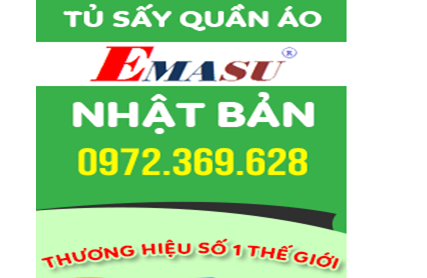 TỦ SẤY QUẦN ÁO

EMASU®

NHẬT BẢN

0972.369.628

THƯƠNG HIỆU SỐ 1 THẾ GIỚI